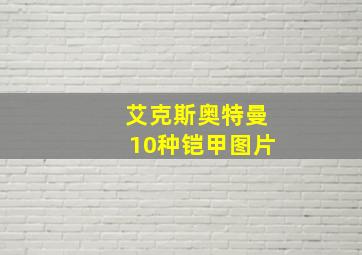 艾克斯奥特曼
10种铠甲图片